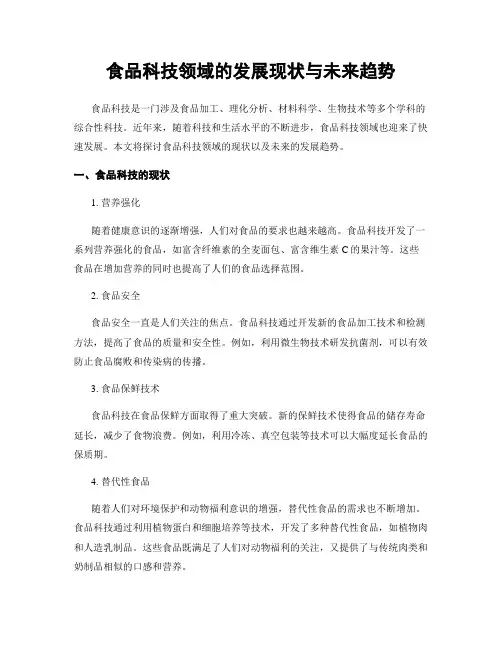 食品科技领域的发展现状与未来趋势

食品科技是一门涉及食品加工、理化分析、材料科学、生物技术等多个学科的综合性科技。近年来，随着科技和生活水平的不断进步，食品科技领域也迎来了快速发展。本文将探讨食品科技领域的现状以及未来的发展趋势。

一、食品科技的现状

1. 营养强化

随着健康意识的逐渐增强，人们对食品的要求也越来越高。食品科技开发了一系列营养强化的食品，如富含纤维素的全麦面包、富含维生素 C 的果汁等。这些食品在增加营养的同时也提高了人们的食品选择范围。

2. 食品安全

食品安全一直是人们关注的焦点。食品科技通过开发新的食品加工技术和检测方法，提高了食品的质量和安全性。例如，利用微生物技术研发抗菌剂，可以有效防止食品腐败和传染病的传播。

3. 食品保鲜技术

食品科技在食品保鲜方面取得了重大突破。新的保鲜技术使得食品的储存寿命延长，减少了食物浪费。例如，利用冷冻、真空包装等技术可以大幅度延长食品的保质期。

4. 替代性食品

随着人们对环境保护和动物福利意识的增强，替代性食品的需求也不断增加。食品科技通过利用植物蛋白和细胞培养等技术，开发了多种替代性食品，如植物肉和人造乳制品。这些食品既满足了人们对动物福利的关注，又提供了与传统肉类和奶制品相似的口感和营养。